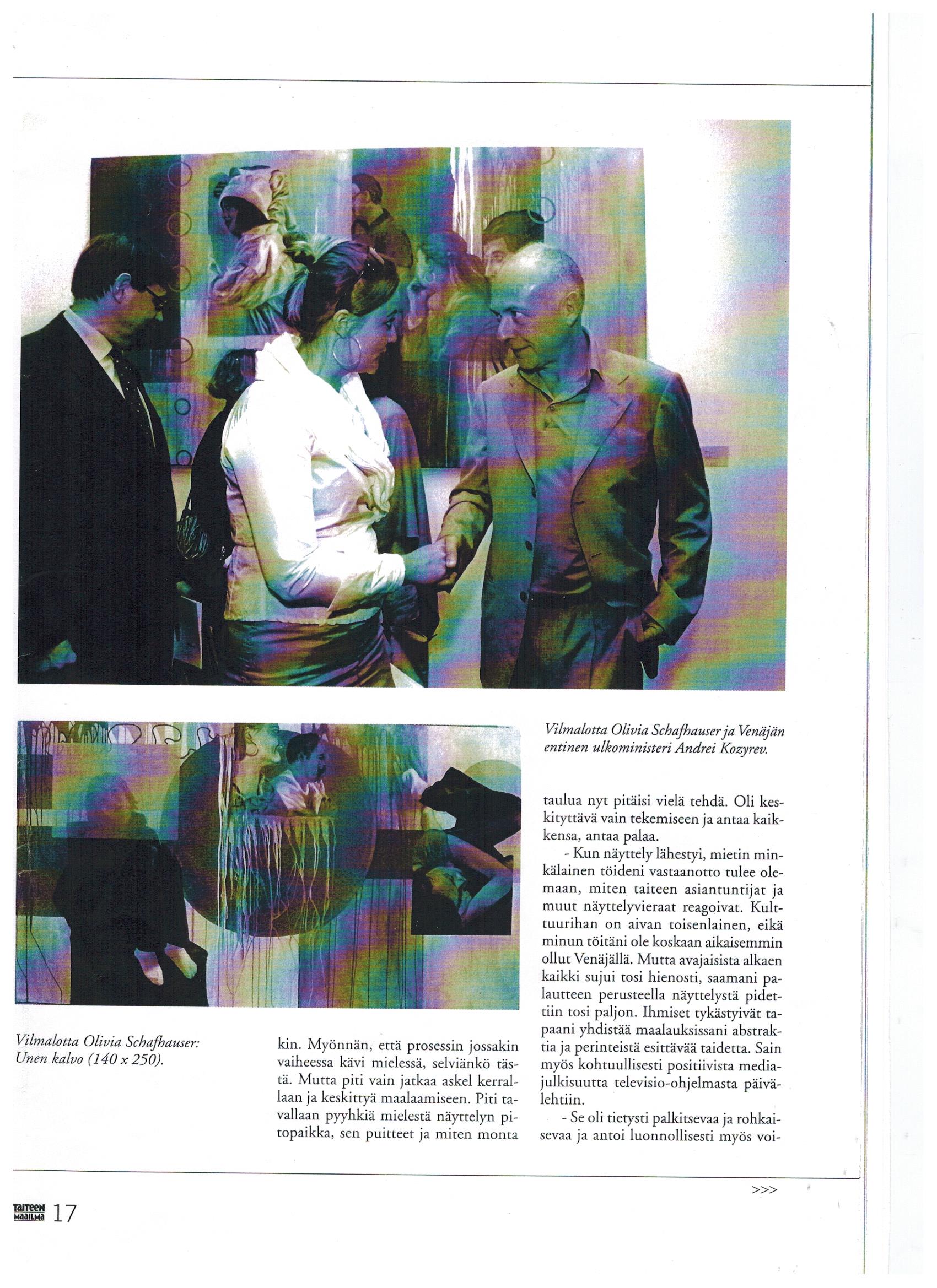 Vilmalotta Olivia Schafhauser ja Venäjän entinen ulkoministeri Andrei Kozyrev.

Vilmalotta Olivia Schafhauser: Unen kalvo (140 x 250).

kin. Myönnän, että prosessin jossakin vaiheessa kävi mielessä, selviänkö tästä. Mutta piti vain jatkaa askel kerrallaan ja keskittyä maalaamiseen. Piti tavallaan pyyhkiä mielestä näyttelyn pitopaikka, sen puitteet ja miten monta taulua nyt pitäisi vielä tehdä. Oli keskityttävä vain tekemiseen ja antaa kaikkensa, antaa palaa.

- Kun näyttely lähestyi, mietin minkälainen töideni vastaanotto tulee olemaan, miten taiteen asiantuntijat ja muut näyttelyvieraat reagoivat. Kulttuurihan on aivan toisenlainen, eikä minun töitäni ole koskaan aikaisemmin ollut Venäjällä. Mutta avajaisista alkaen kaikki sujui tosi hienosti, saamani palautteen perusteella näyttelystä pidettiin tosi paljon. Ihmiset tykästyivät tapaani yhdistää maalauksissani abstraktia ja perinteistä esittävää taidetta. Sain myös kohtuullisesti positiivista mediajulkisuutta televisio-ohjelmasta päivälehtiin.

- Se oli tietysti palkitsevaa ja rohkaisevaa ja antoi luonnollisesti myös voi-

>>>

TAITEEN MAAILMA 17